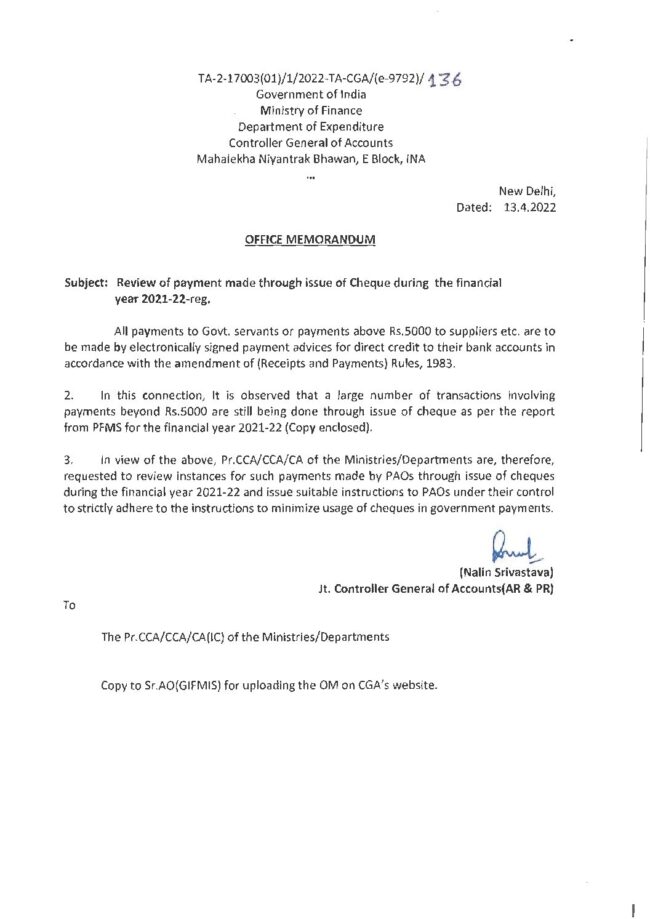 TA-2-17003(01)/1/2022-TA-CGA/(e-9792)/ 136
Government of India
Ministry of Finance
Department of Expenditure
Controller General of Accounts
Mahalekha Niyantrak Bhawan, E Block, INA
...

New Delhi,
Dated: 13.4.2022

OFFICE MEMORANDUM

Subject: Review of payment made through issue of Cheque during the financial year 2021-22-reg.

All payments to Govt. servants or payments above Rs.5000 to suppliers etc. are to be made by electronically signed payment advices for direct credit to their bank accounts in accordance with the amendment of (Receipts and Payments) Rules, 1983.

2. In this connection, It is observed that a large number of transactions involving payments beyond Rs.5000 are still being done through issue of cheque as per the report from PFMS for the financial year 2021-22 (Copy enclosed).

3. In view of the above, Pr.CCA/CCA/CA of the Ministries/Departments are, therefore, requested to review instances for such payments made by PAOs through issue of cheques during the financial year 2021-22 and issue suitable instructions to PAOs under their control to strictly adhere to the instructions to minimize usage of cheques in government payments.

(Nalin Srivastava)
Jt. Controller General of Accounts(AR & PR)

To

The Pr.CCA/CCA/CA(IC) of the Ministries/Departments

Copy to Sr.AO(GIFMIS) for uploading the OM on CGA's website.